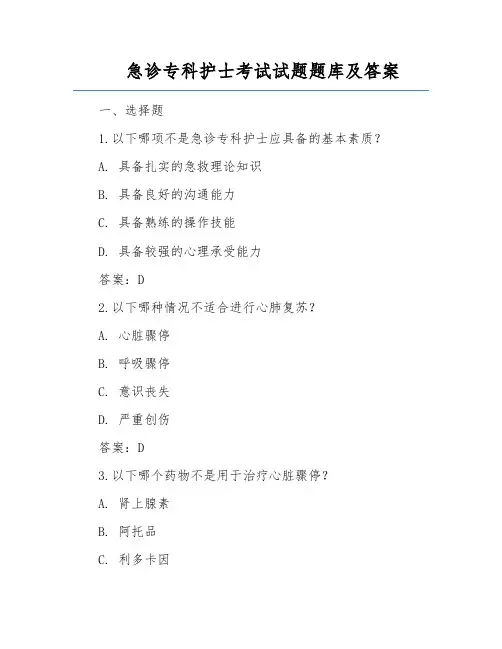 急诊专科护士考试试题题库及答案

一、选择题

1.以下哪项不是急诊专科护士应具备的基本素质？

A. 具备扎实的急救理论知识

B. 具备良好的沟通能力

C. 具备熟练的操作技能

D. 具备较强的心理承受能力

答案：D

2.以下哪种情况不适合进行心肺复苏？

A. 心脏骤停

B. 呼吸骤停

C. 意识丧失

D. 严重创伤

答案：D

3.以下哪个药物不是用于治疗心脏骤停？

A. 肾上腺素

B. 阿托品

C. 利多卡因